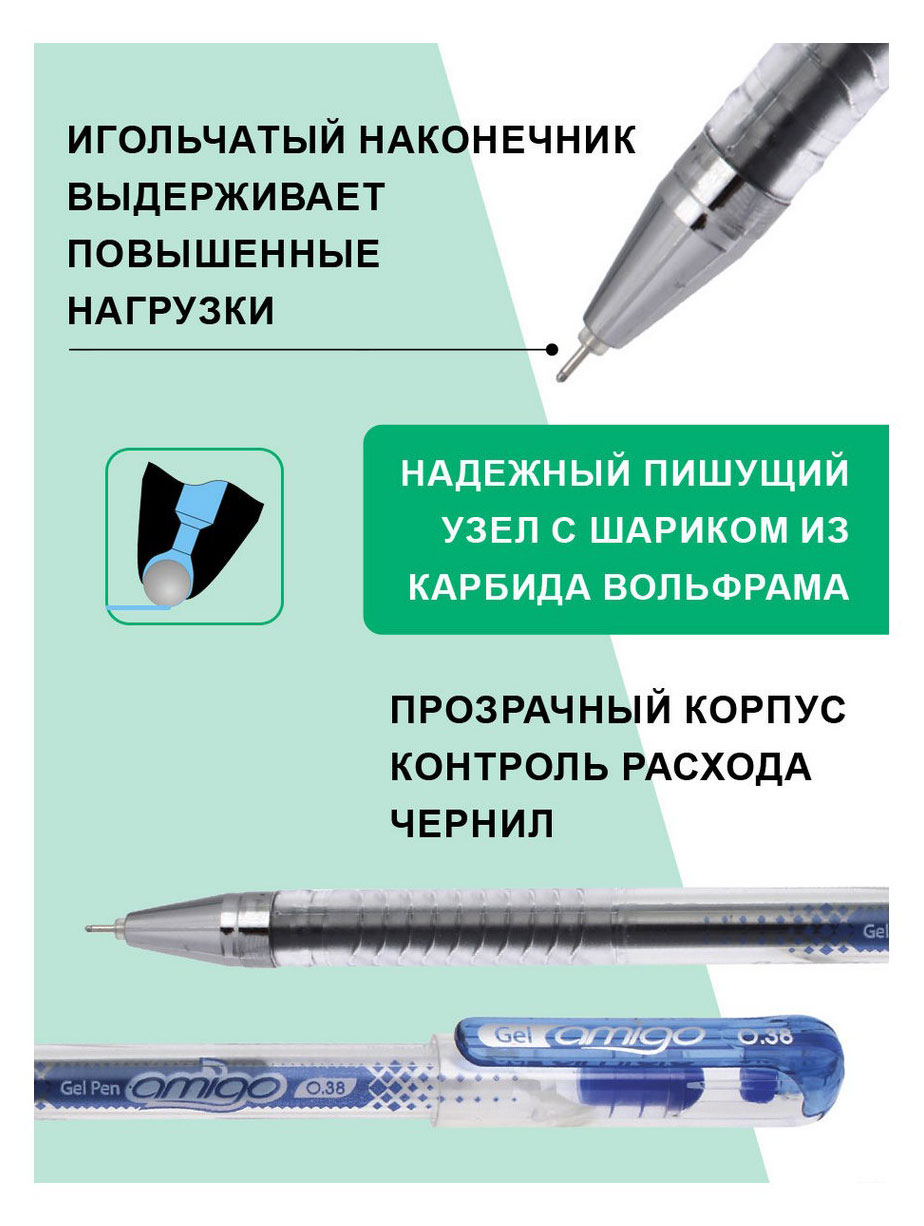 ИГОЛЬЧАТЫЙ НАКОНЕЧНИК ВЫДЕРЖИВАЕТ ПОВЫШЕННЫЕ НАГРУЗКИ

НАДЕЖНЫЙ ПИШУЩИЙ УЗЕЛ С ШАРИКОМ ИЗ КАРБИДА ВОЛЬФРАМА

ПРОЗРАЧНЫЙ КОРПУС КОНТРОЛЬ РАСХОДА ЧЕРНИЛ

Gel

Gel amigo 0.38

Gel Pen amigo 0.38